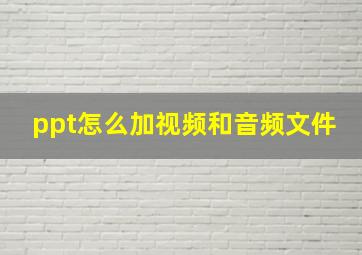 ppt怎么加视频和音频文件